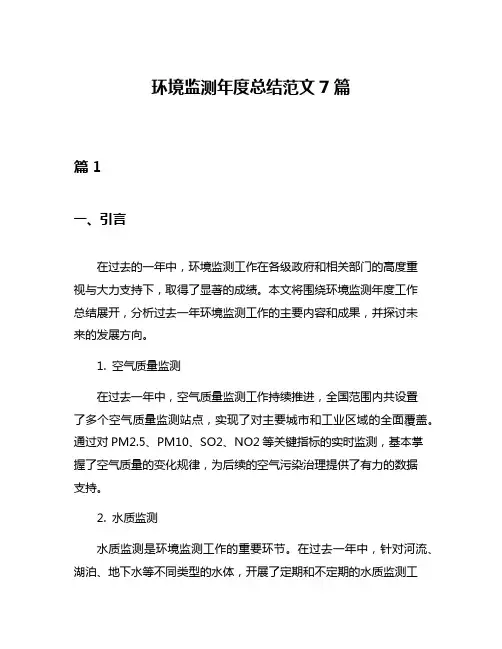 环境监测年度总结范文 7 篇

篇 1

一、引言

在过去的一年中，环境监测工作在各级政府和相关部门的高度重视与大力支持下，取得了显著的成绩。本文将围绕环境监测年度工作总结展开，分析过去一年环境监测工作的主要内容和成果，并探讨未来的发展方向。

1. 空气质量监测

在过去一年中，空气质量监测工作持续推进，全国范围内共设置了多个空气质量监测站点，实现了对主要城市和工业区域的全面覆盖。通过对 PM2.5、PM10、SO2、NO2 等关键指标的实时监测，基本掌握了空气质量的变化规律，为后续的空气污染治理提供了有力的数据支持。

2. 水质监测

水质监测是环境监测工作的重要环节。在过去一年中，针对河流、湖泊、地下水等不同类型的水体，开展了定期和不定期的水质监测工